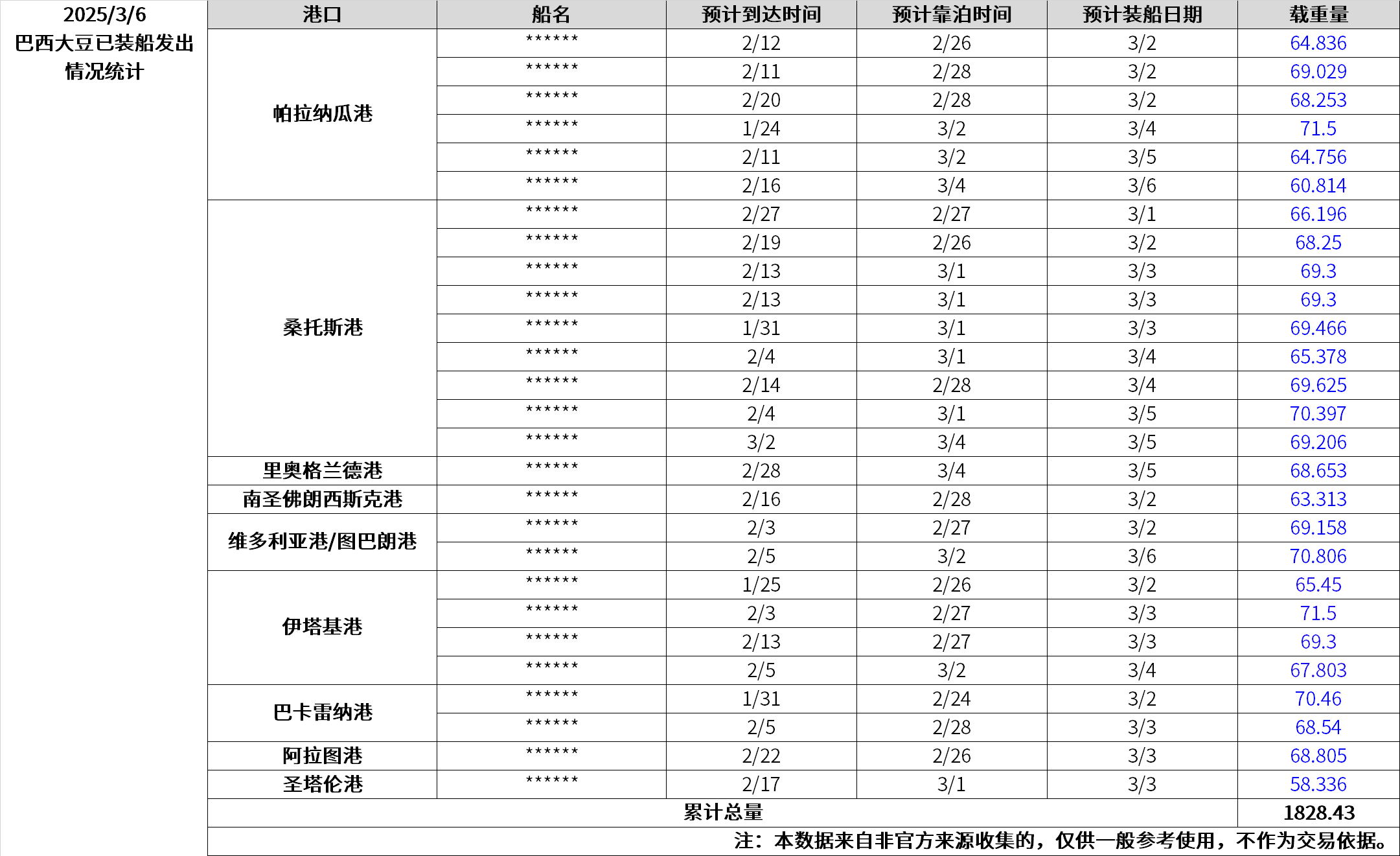 2025/3/6
巴西大豆已装船发出情况统计

| 港口 | 船名 | 预计到达时间 | 预计靠泊时间 | 预计装船日期 | 载重量 |
|---|---|---|---|---|---|
| 帕拉纳瓜港 | ****** | 2/12 | 2/26 | 3/2 | 64.836 |
| | ****** | 2/11 | 2/28 | 3/2 | 69.029 |
| | ****** | 2/20 | 2/28 | 3/2 | 68.253 |
| | ****** | 1/24 | 3/2 | 3/4 | 71.5 |
| | ****** | 2/11 | 3/2 | 3/5 | 64.756 |
| | ****** | 2/16 | 3/4 | 3/6 | 60.814 |
| 桑托斯港 | ****** | 2/27 | 2/27 | 3/1 | 66.196 |
| | ****** | 2/19 | 2/26 | 3/2 | 68.25 |
| | ****** | 2/13 | 3/1 | 3/3 | 69.3 |
| | ****** | 2/13 | 3/1 | 3/3 | 69.3 |
| | ****** | 1/31 | 3/1 | 3/3 | 69.466 |
| | ****** | 2/4 | 3/1 | 3/4 | 65.378 |
| | ****** | 2/14 | 2/28 | 3/4 | 69.625 |
| | ****** | 2/4 | 3/1 | 3/5 | 70.397 |
| | ****** | 3/2 | 3/4 | 3/5 | 69.206 |
| 里奥格兰德港 | ****** | 2/28 | 3/4 | 3/5 | 68.653 |
| 南圣佛朗西斯克港 | ****** | 2/16 | 2/28 | 3/2 | 63.313 |
| 维多利亚港/图巴朗港 | ****** | 2/3 | 2/27 | 3/2 | 69.158 |
| | ****** | 2/5 | 3/2 | 3/6 | 70.806 |
| 伊塔基港 | ****** | 1/25 | 2/26 | 3/2 | 65.45 |
| | ****** | 2/3 | 2/27 | 3/3 | 71.5 |
| | ****** | 2/13 | 2/27 | 3/3 | 69.3 |
| | ****** | 2/5 | 3/2 | 3/4 | 67.803 |
| 巴卡雷纳港 | ****** | 1/31 | 2/24 | 3/2 | 70.46 |
| | ****** | 2/5 | 2/28 | 3/3 | 68.54 |
| 阿拉图港 | ****** | 2/22 | 2/26 | 3/3 | 68.805 |
| 圣塔伦港 | ****** | 2/17 | 3/1 | 3/3 | 58.336 |
| 累计总量 | | | | | 1828.43 |

注：本数据来自非官方来源收集的，仅供一般参考使用，不作为交易依据。